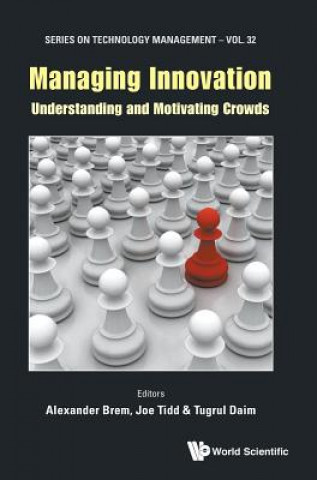 SERIES ON TECHNOLOGY MANAGEMENT – VOL. 32

Managing Innovation
Understanding and Motivating Crowds

Editors
Alexander Brem, Joe Tidd & Tugrul Daim

World Scientific